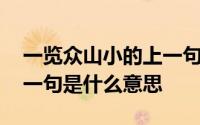 一览众山小的上一句
一句是什么意思